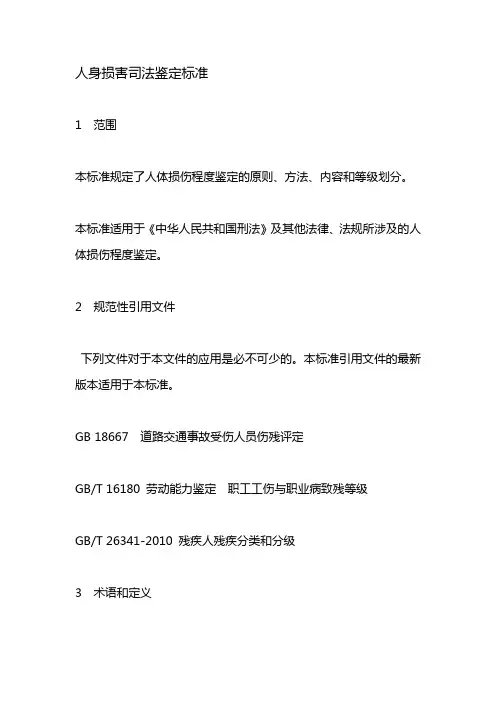 人身损害司法鉴定标准

1　范围

本标准规定了人体损伤程度鉴定的原则、方法、内容和等级划分。

本标准适用于《中华人民共和国刑法》及其他法律、法规所涉及的人体损伤程度鉴定。

2　规范性引用文件

下列文件对于本文件的应用是必不可少的。本标准引用文件的最新版本适用于本标准。

GB 18667　道路交通事故受伤人员伤残评定

GB/T 16180 劳动能力鉴定　职工工伤与职业病致残等级

GB/T 26341-2010 残疾人残疾分类和分级

3　术语和定义